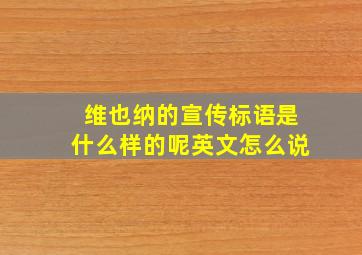 维也纳的宣传标语是什么样的呢英文怎么说